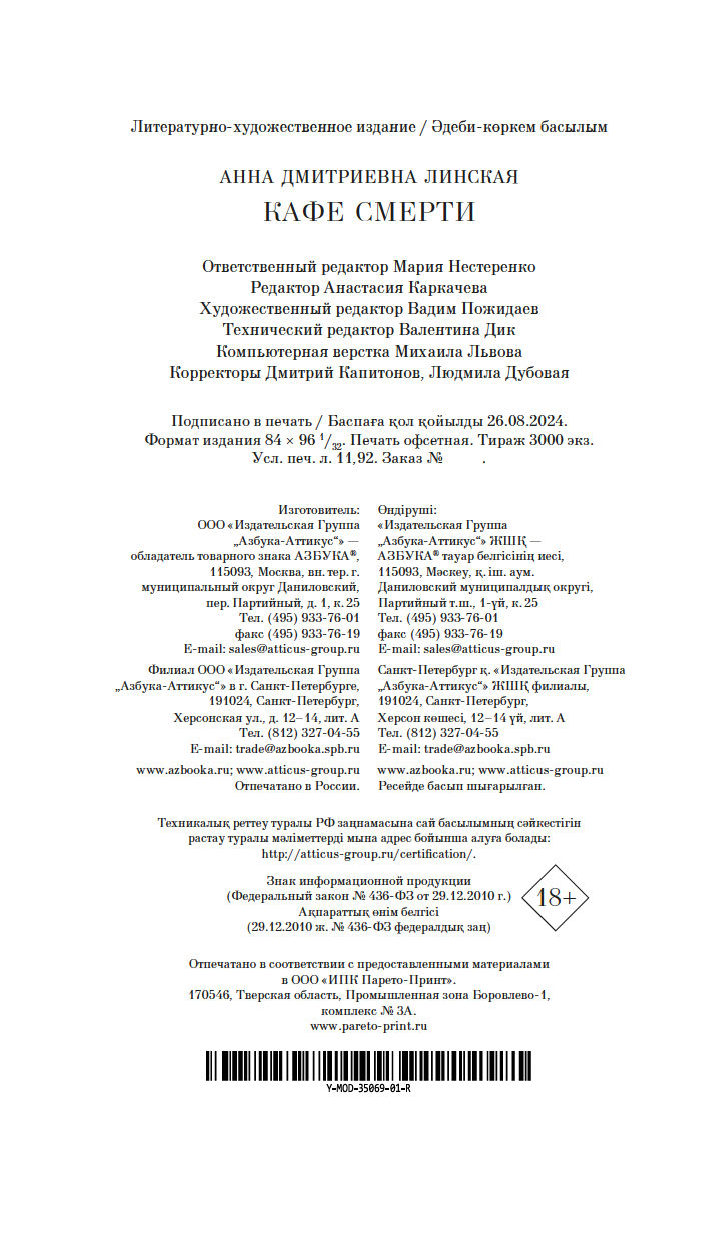 Литературно-художественное издание / Әдеби-көркем басылым

АННА ДМИТРИЕВНА ЛИНСКАЯ
КАФЕ СМЕРТИ

Ответственный редактор Мария Нестеренко
Редактор Анастасия Каркачева
Художественный редактор Вадим Пожидаев
Технический редактор Валентина Дик
Компьютерная верстка Михаила Львова
Корректоры Дмитрий Капитонов, Людмила Дубовая

Подписано в печать / Баспаға қол қойылды 26.08.2024.
Формат издания 84 × 96 $^1/_{32}$. Печать офсетная. Тираж 3000 экз.
Усл. печ. л. 11,92. Заказ № .

Изготовитель:
ООО «Издательская Группа „Азбука-Аттикус“» — обладатель товарного знака АЗБУКА®, 115093, Москва, вн. тер. г. муниципальный округ Даниловский, пер. Партийный, д. 1, к. 25
Тел. (495) 933-76-01
факс (495) 933-76-19
E-mail: sales@atticus-group.ru

Филиал ООО «Издательская Группа „Азбука-Аттикус“» в г. Санкт-Петербурге, 191024, Санкт-Петербург, Херсонская ул., д. 12–14, лит. А
Тел. (812) 327-04-55
E-mail: trade@azbooka.spb.ru

www.azbooka.ru; www.atticus-group.ru
Отпечатано в России.

Өндіруші:
«Издательская Группа „Азбука-Аттикус“» ЖШҚ — АЗБУКА® тауар белгісінің иесі, 115093, Мәскеу, қ. іш. аум. Даниловский муниципалдық округі, Партийный т.ш., 1-үй, к. 25
Тел. (495) 933-76-01
факс (495) 933-76-19
E-mail: sales@atticus-group.ru

Санкт-Петербург қ. «Издательская Группа „Азбука-Аттикус“» ЖШҚ филиалы, 191024, Санкт-Петербург, Херсон көшесі, 12–14 үй, лит. А
Тел. (812) 327-04-55
E-mail: trade@azbooka.spb.ru

www.azbooka.ru; www.atticus-group.ru
Ресейде басып шығарылған.

Техникалық реттеу туралы РФ заңнамасына сай басылымның сәйкестігін растау туралы мәліметтерді мына адрес бойынша алуға болады: http://atticus-group.ru/certification/.

Знак информационной продукции
(Федеральный закон № 436-ФЗ от 29.12.2010 г.)
Ақпараттық өнім белгісі
(29.12.2010 ж. № 436-ФЗ федералдық заң)

18+

Отпечатано в соответствии с предоставленными материалами в ООО «ИПК Парето-Принт».
170546, Тверская область, Промышленная зона Боровлево-1, комплекс № 3А.
www.pareto-print.ru

Y-MOD-35069-01-R